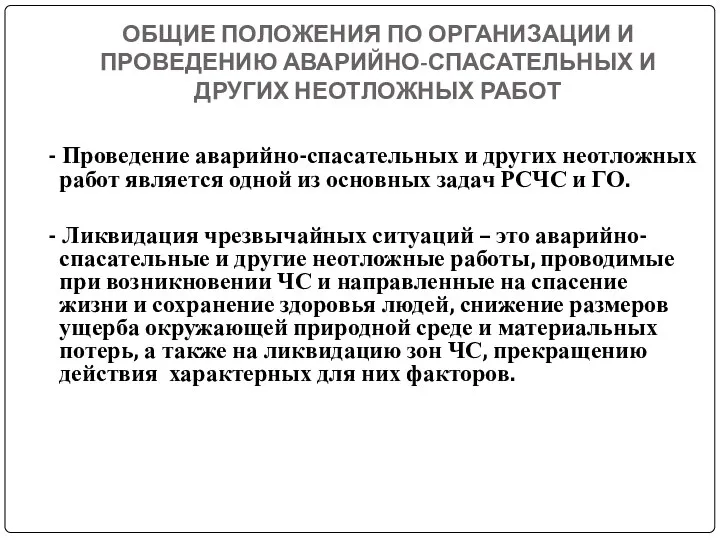 ОБЩИЕ ПОЛОЖЕНИЯ ПО ОРГАНИЗАЦИИ И ПРОВЕДЕНИЮ АВАРИЙНО-СПАСАТЕЛЬНЫХ И ДРУГИХ НЕОТЛОЖНЫХ РАБОТ

- Проведение аварийно-спасательных и других неотложных работ является одной из основных задач РСЧС и ГО.

- Ликвидация чрезвычайных ситуаций – это аварийно-спасательные и другие неотложные работы, проводимые при возникновении ЧС и направленные на спасение жизни и сохранение здоровья людей, снижение размеров ущерба окружающей природной среде и материальных потерь, а также на ликвидацию зон ЧС, прекращению действия характерных для них факторов.